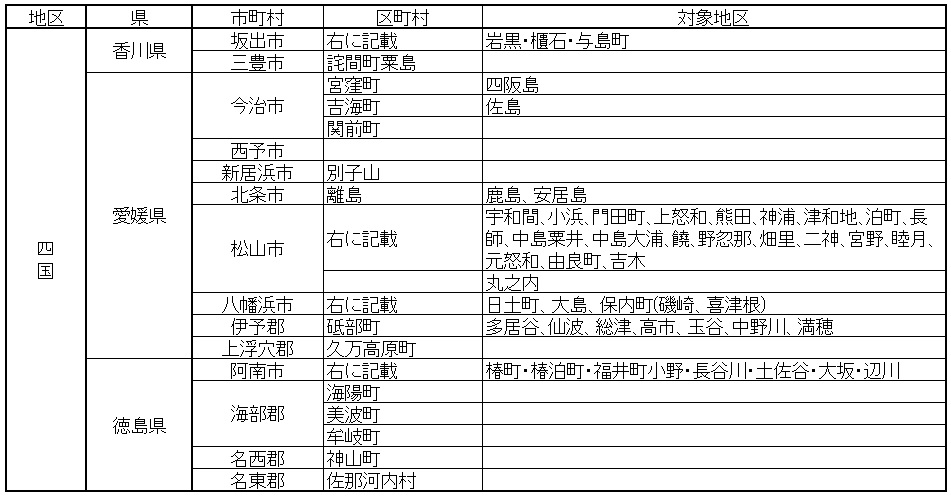 | 地区 | 県 | 市町村 | 区町村 | 対象地区 |
|---|---|---|---|---|
| 四国 | 香川県 | 坂出市 | 右に記載 | 岩黒・櫃石・与島町 |
| | | 三豊市 | 詫間町粟島 | |
| | 愛媛県 | 今治市 | 宮窪町 | 四阪島 |
| | | | 吉海町 | 佐島 |
| | | | 関前町 | |
| | | 西予市 | | |
| | | 新居浜市 | 別子山 | |
| | | 北条市 | 離島 | 鹿島、安居島 |
| | | 松山市 | 右に記載 | 宇和間、小浜、門田町、上怒和、熊田、神浦、津和地、泊町、長師、中島粟井、中島大浦、饒、野忽那、畑里、二神、宮野、睦月、元怒和、由良町、吉木 |
| | | | | 丸之内 |
| | | 八幡浜市 | 右に記載 | 日土町、大島、保内町(磯崎、喜津根) |
| | | 伊予郡 | 砥部町 | 多居谷、仙波、総津、高市、玉谷、中野川、満穂 |
| | | 上浮穴郡 | 久万高原町 | |
| | 徳島県 | 阿南市 | 右に記載 | 椿町・椿泊町・福井町小野・長谷川・土佐谷・大坂・辺川 |
| | | 海部郡 | 海陽町 | |
| | | | 美波町 | |
| | | | 牟岐町 | |
| | | 名西郡 | 神山町 | |
| | | 名東郡 | 佐那河内村 | |